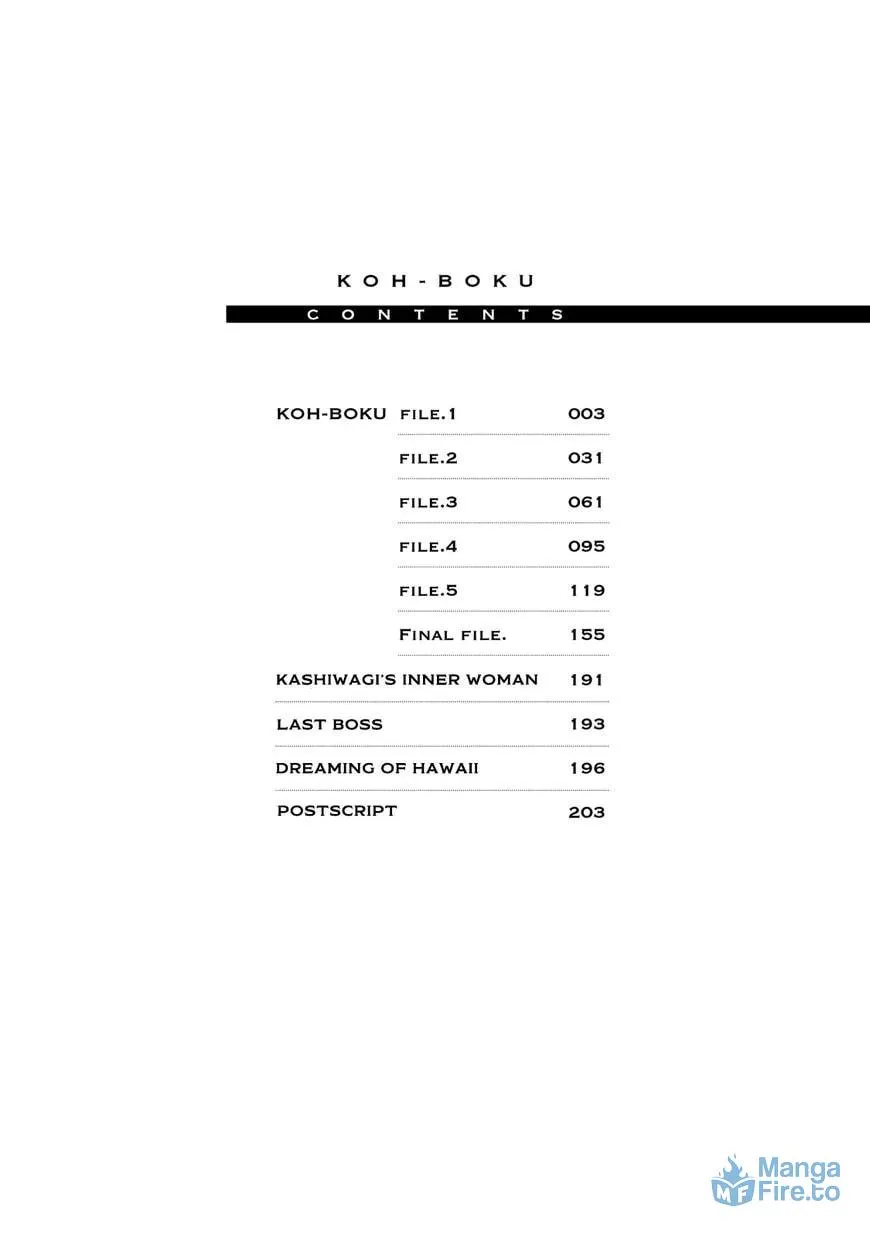 KOH-BOKU

CONTENTS

KOH-BOKU FILE.1 003

FILE.2 031

FILE.3 061

FILE.4 095

FILE.5 119

FINAL FILE. 155

KASHIWAGI'S INNER WOMAN 191

LAST BOSS 193

DREAMING OF HAWAII 196

POSTSCRIPT 203

MF Manga Fire.to